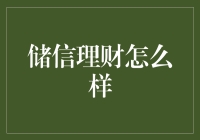 储信理财怎么样